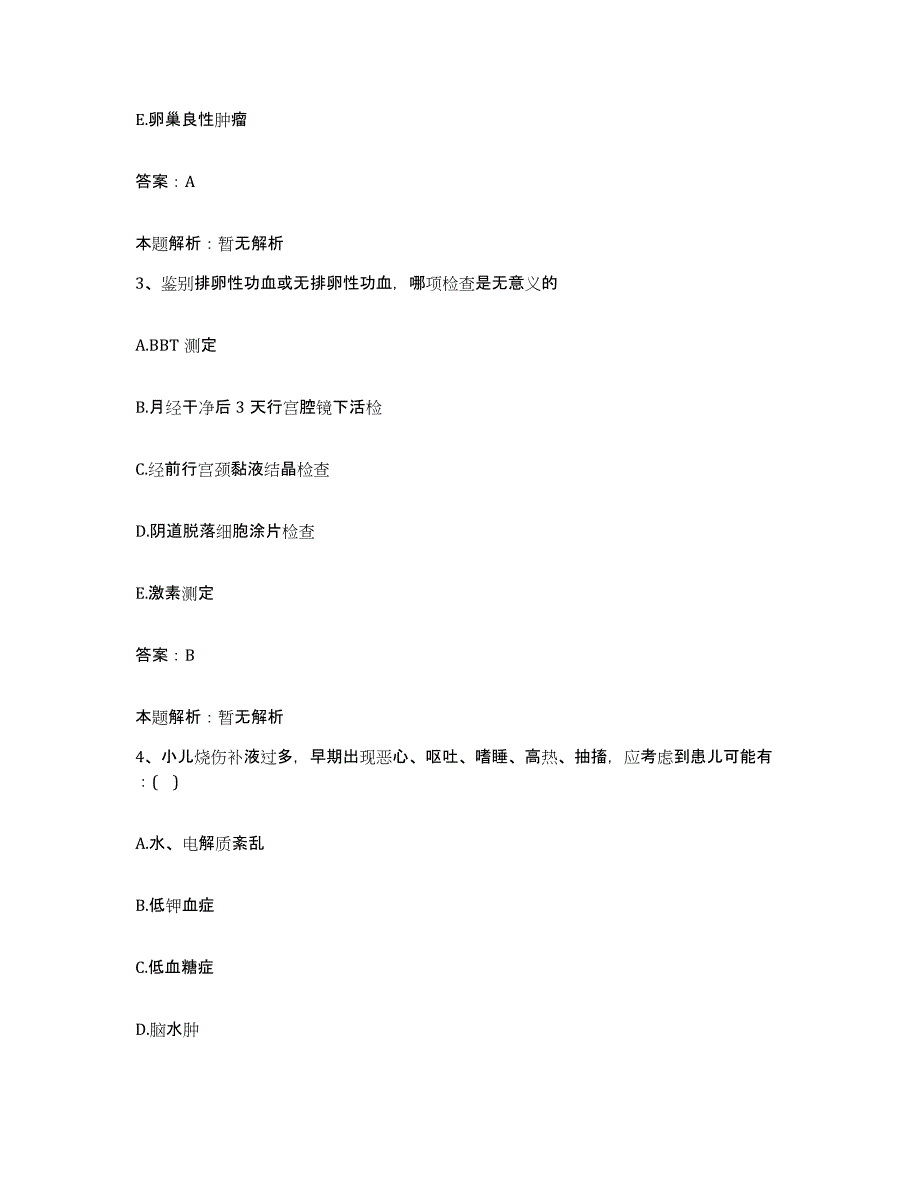 E.卵巢良性肿瘤

答案：A

本题解析：暂无解析

3、鉴别排卵性功血或无排卵性功血，哪项检查是无意义的

A.BBT 测定

B.月经干净后 3 天行宫腔镜下活检

C.经前行宫颈黏液结晶检查

D.阴道脱落细胞涂片检查

E.激素测定

答案：B

本题解析：暂无解析

4、小儿烧伤补液过多，早期出现恶心、呕吐、嗜睡、高热、抽搐，应考虑到患儿可能有：( )

A.水、电解质紊乱

B.低钾血症

C.低血糖症

D.脑水肿